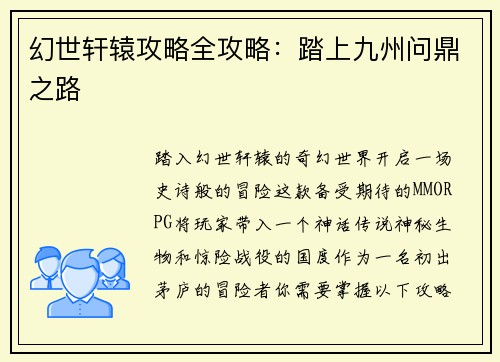 幻世轩辕攻略全攻略：踏上九州问鼎之路

踏入幻世轩辕的奇幻世界开启一场史诗般的冒险这款备受期待的MMORPG将玩家带入一个神话传说神秘生物和惊险战役的国度作为一名初出茅庐的冒险者你需要掌握以下攻略